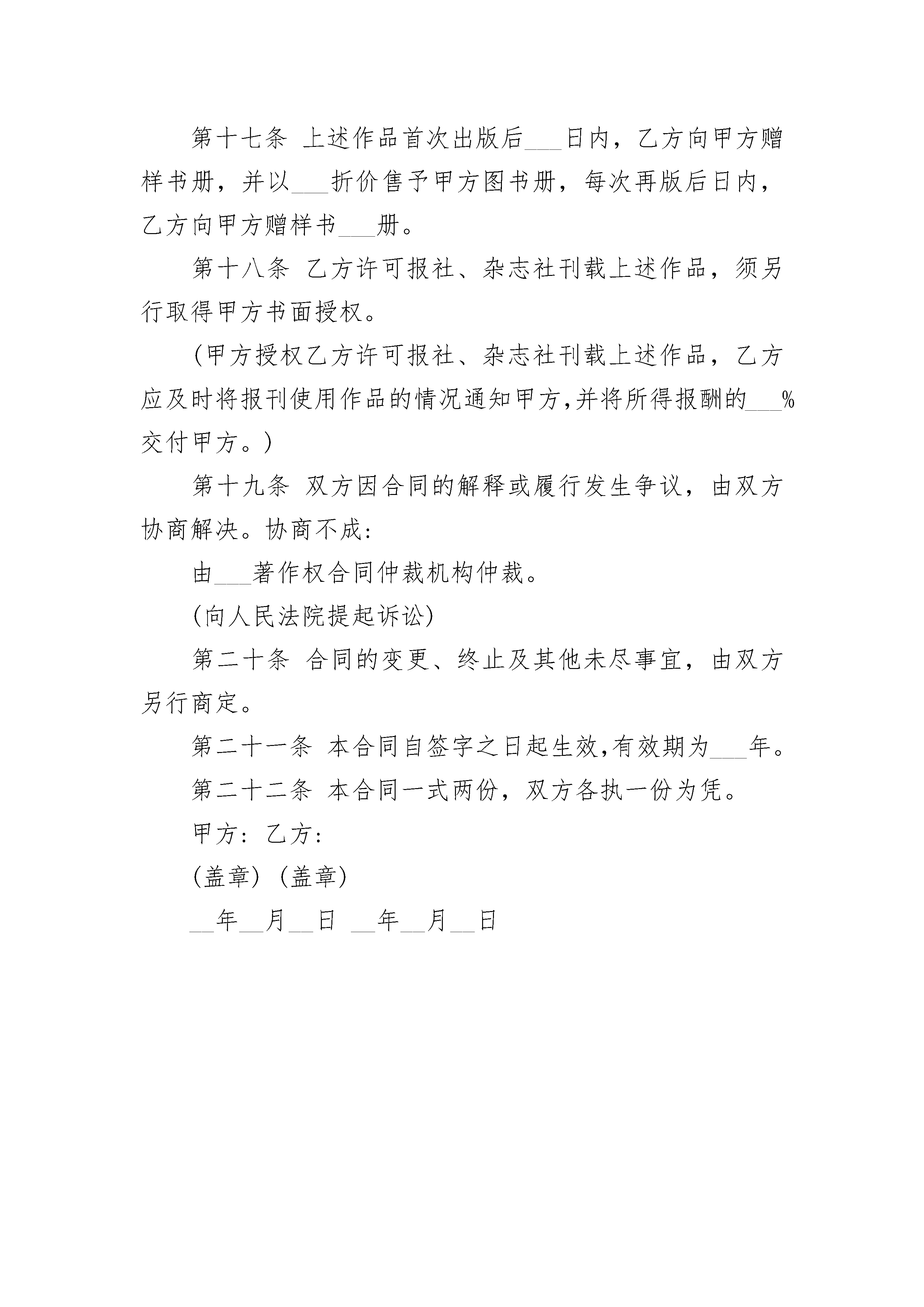 第十七条 上述作品首次出版后___日内，乙方向甲方赠样书册，并以___折价售予甲方图书册，每次再版后日内，乙方向甲方赠样书___册。

第十八条 乙方许可报社、杂志社刊载上述作品，须另行取得甲方书面授权。

(甲方授权乙方许可报社、杂志社刊载上述作品，乙方应及时将报刊使用作品的情况通知甲方,并将所得报酬的___%交付甲方。)

第十九条 双方因合同的解释或履行发生争议，由双方协商解决。协商不成:

由___著作权合同仲裁机构仲裁。

(向人民法院提起诉讼)

第二十条 合同的变更、终止及其他未尽事宜，由双方另行商定。

第二十一条 本合同自签字之日起生效,有效期为___年。

第二十二条 本合同一式两份，双方各执一份为凭。

甲方: 乙方:

(盖章) (盖章)

__年__月__日 __年__月__日